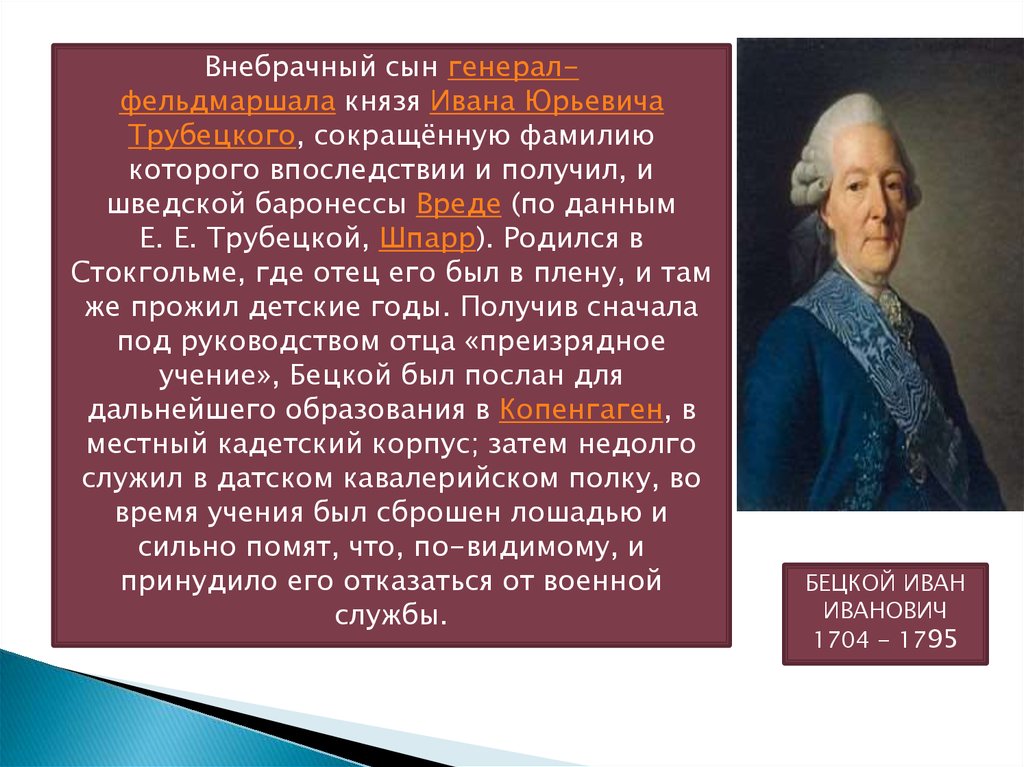 Внебрачный сын генерал-фельдмаршала князя Ивана Юрьевича Трубецкого, сокращённую фамилию которого впоследствии и получил, и шведской баронессы Вреде (по данным Е. Е. Трубецкой, Шпарр). Родился в Стокгольме, где отец его был в плену, и там же прожил детские годы. Получив сначала под руководством отца «преизрядное учение», Бецкой был послан для дальнейшего образования в Копенгаген, в местный кадетский корпус; затем недолго служил в датском кавалерийском полку, во время учения был сброшен лошадью и сильно помят, что, по-видимому, и принудило его отказаться от военной службы.

БЕЦКОЙ ИВАН ИВАНОВИЧ
1704 - 1795